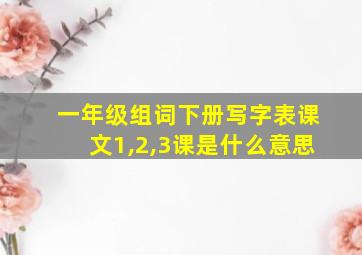 一年级组词下册写字表课文1,2,3课是什么意思